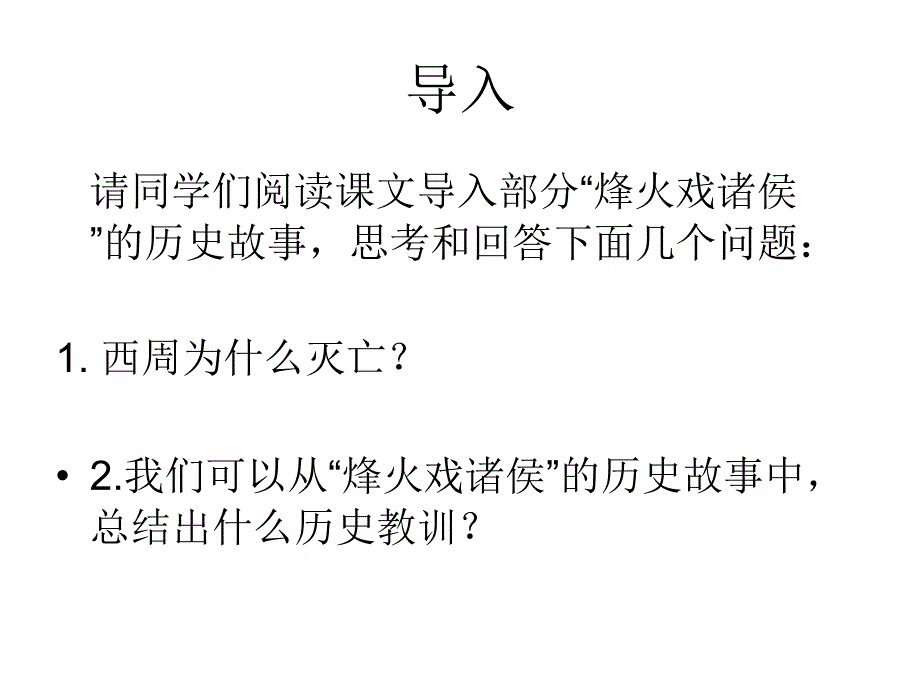 导入

请同学们阅读课文导入部分“烽火戏诸侯”的历史故事，思考和回答下面几个问题：

1. 西周为什么灭亡？

• 2.我们可以从“烽火戏诸侯”的历史故事中，总结出什么历史教训？